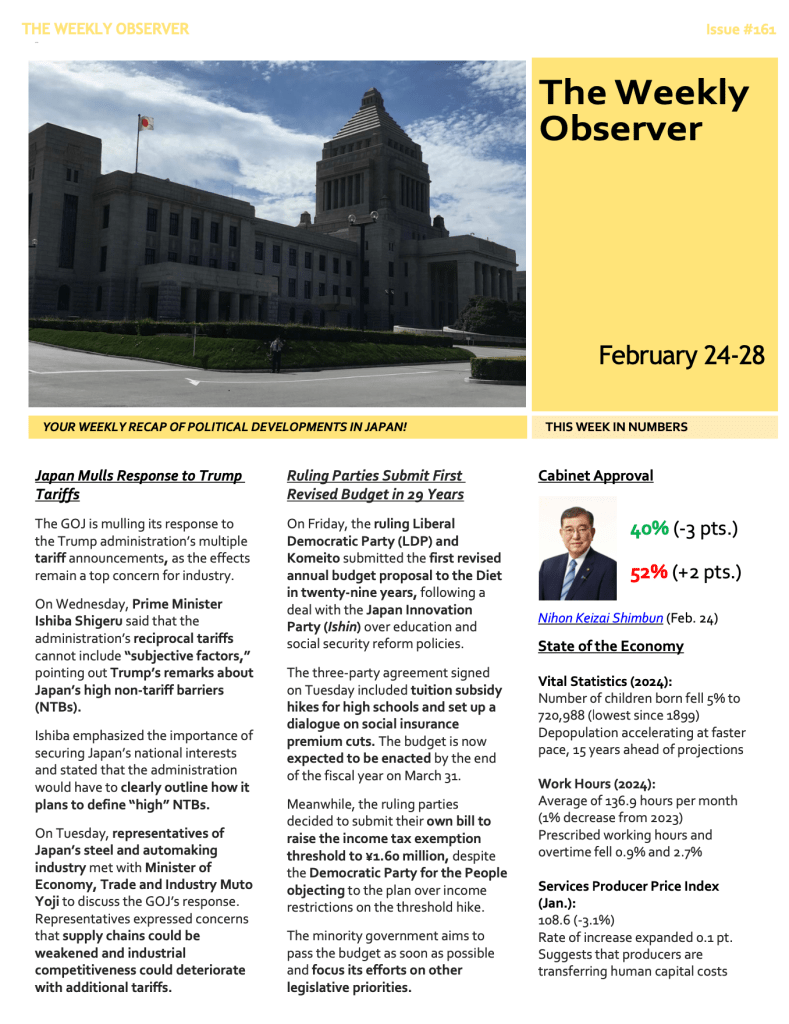 THE WEEKLY OBSERVER

Issue #161

The Weekly Observer

February 24-28

YOUR WEEKLY RECAP OF POLITICAL DEVELOPMENTS IN JAPAN!

THIS WEEK IN NUMBERS

Japan Mulls Response to Trump Tariffs

The GOJ is mulling its response to the Trump administration's multiple tariff announcements, as the effects remain a top concern for industry.

On Wednesday, Prime Minister Ishiba Shigeru said that the administration's reciprocal tariffs cannot include "subjective factors," pointing out Trump's remarks about Japan's high non-tariff barriers (NTBs).

Ishiba emphasized the importance of securing Japan's national interests and stated that the administration would have to clearly outline how it plans to define "high" NTBs.

On Tuesday, representatives of Japan's steel and automaking industry met with Minister of Economy, Trade and Industry Muto Yoji to discuss the GOJ's response. Representatives expressed concerns that supply chains could be weakened and industrial competitiveness could deteriorate with additional tariffs.

Ruling Parties Submit First Revised Budget in 29 Years

On Friday, the ruling Liberal Democratic Party (LDP) and Komeito submitted the first revised annual budget proposal to the Diet in twenty-nine years, following a deal with the Japan Innovation Party (Ishin) over education and social security reform policies.

The three-party agreement signed on Tuesday included tuition subsidy hikes for high schools and set up a dialogue on social insurance premium cuts. The budget is now expected to be enacted by the end of the fiscal year on March 31.

Meanwhile, the ruling parties decided to submit their own bill to raise the income tax exemption threshold to ¥1.60 million, despite the Democratic Party for the People objecting to the plan over income restrictions on the threshold hike.

The minority government aims to pass the budget as soon as possible and focus its efforts on other legislative priorities.

Cabinet Approval

40% (-3 pts.)

52% (+2 pts.)

Nihon Keizai Shimbun (Feb. 24)

State of the Economy

Vital Statistics (2024):
Number of children born fell 5% to 720,988 (lowest since 1899)
Depopulation accelerating at faster pace, 15 years ahead of projections

Work Hours (2024):
Average of 136.9 hours per month (1% decrease from 2023)
Prescribed working hours and overtime fell 0.9% and 2.7%

Services Producer Price Index (Jan.):
108.6 (-3.1%)
Rate of increase expanded 0.1 pt.
Suggests that producers are transferring human capital costs